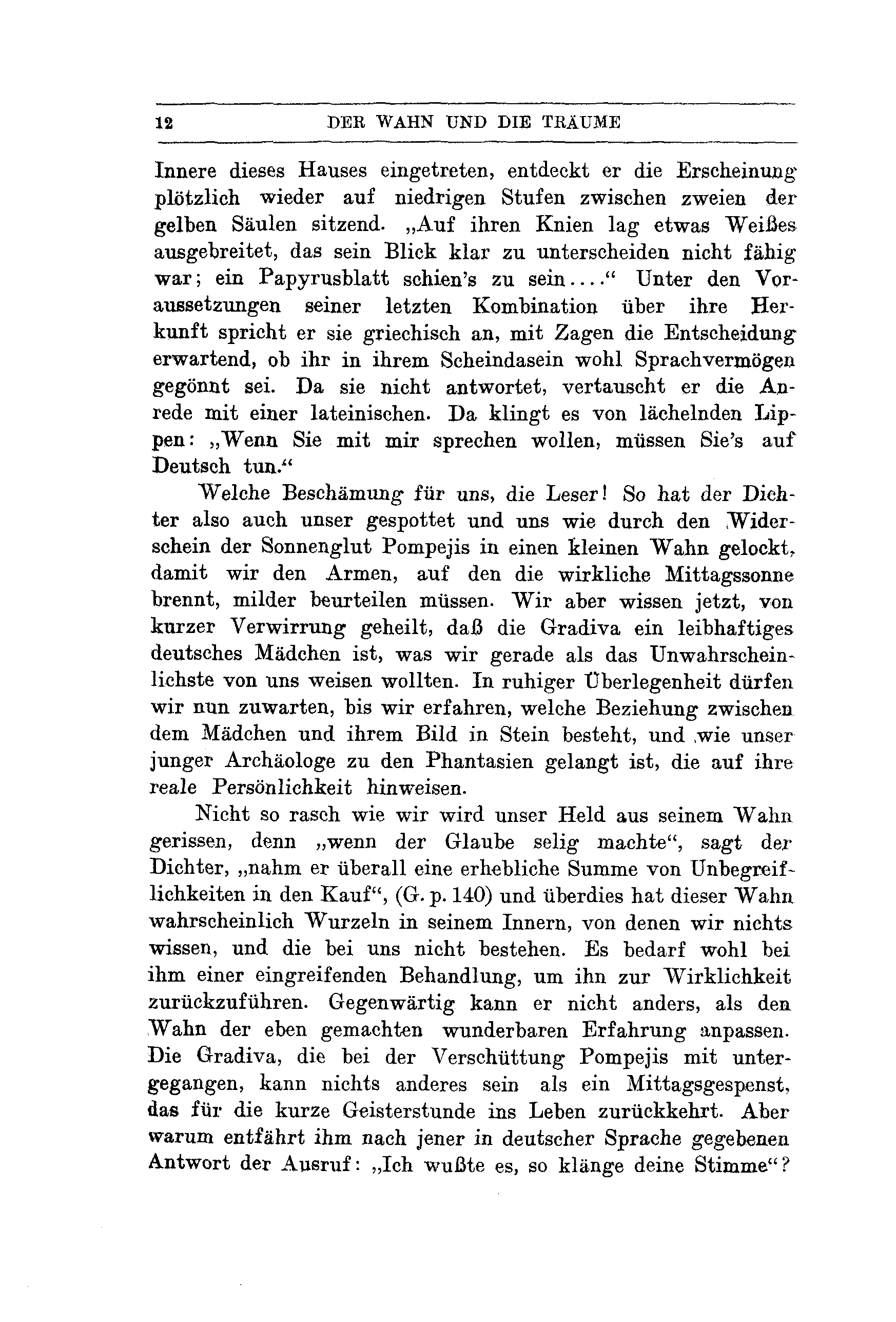 12 DER WAHN UND DIE TRÄUME

Innere dieses Hauses eingetreten, entdeckt er die Erscheinung plötzlich wieder auf niedrigen Stufen zwischen zweien der gelben Säulen sitzend. „Auf ihren Knien lag etwas Weißes ausgebreitet, das sein Blick klar zu unterscheiden nicht fähig war; ein Papyrusblatt schien's zu sein....“ Unter den Voraussetzungen seiner letzten Kombination über ihre Herkunft spricht er sie griechisch an, mit Zagen die Entscheidung erwartend, ob ihr in ihrem Scheindasein wohl Sprachvermögen gegönnt sei. Da sie nicht antwortet, vertauscht er die Anrede mit einer lateinischen. Da klingt es von lächelnden Lippen: „Wenn Sie mit mir sprechen wollen, müssen Sie's auf Deutsch tun.“

Welche Beschämung für uns, die Leser! So hat der Dichter also auch unser gespottet und uns wie durch den Widerschein der Sonnenglut Pompejis in einen kleinen Wahn gelockt, damit wir den Armen, auf den die wirkliche Mittagssonne brennt, milder beurteilen müssen. Wir aber wissen jetzt, von kurzer Verwirrung geheilt, daß die Gradiva ein leibhaftiges deutsches Mädchen ist, was wir gerade als das Unwahrscheinlichste von uns weisen wollten. In ruhiger Überlegenheit dürfen wir nun zuwarten, bis wir erfahren, welche Beziehung zwischen dem Mädchen und ihrem Bild in Stein besteht, und wie unser junger Archäologe zu den Phantasien gelangt ist, die auf ihre reale Persönlichkeit hinweisen.

Nicht so rasch wie wir wird unser Held aus seinem Wahn gerissen, denn „wenn der Glaube selig machte“, sagt der Dichter, „nahm er überall eine erhebliche Summe von Unbegreiflichkeiten in den Kauf“, (G. p. 140) und überdies hat dieser Wahn wahrscheinlich Wurzeln in seinem Innern, von denen wir nichts wissen, und die bei uns nicht bestehen. Es bedarf wohl bei ihm einer eingreifenden Behandlung, um ihn zur Wirklichkeit zurückzuführen. Gegenwärtig kann er nicht anders, als den Wahn der eben gemachten wunderbaren Erfahrung anpassen. Die Gradiva, die bei der Verschüttung Pompejis mit untergegangen, kann nichts anderes sein als ein Mittagsgespenst, das für die kurze Geisterstunde ins Leben zurückkehrt. Aber warum entfährt ihm nach jener in deutscher Sprache gegebenen Antwort der Ausruf: „Ich wußte es, so klänge deine Stimme“?